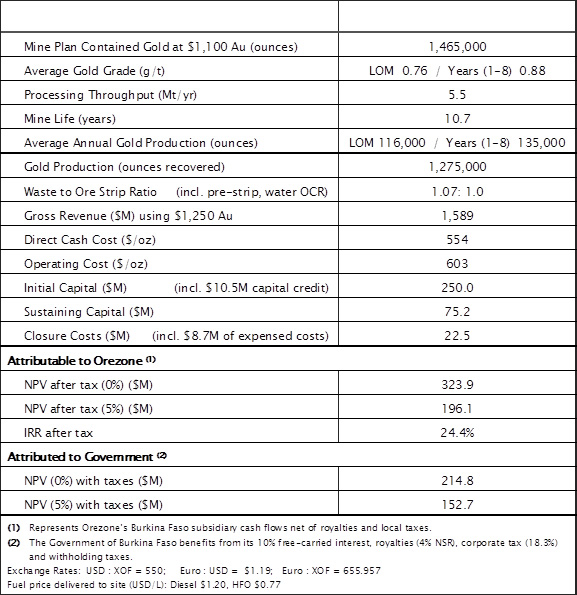 | | |
|---|---|
| Mine Plan Contained Gold at \$1,100 Au (ounces) | 1,465,000 |
| Average Gold Grade (g/t) | LOM 0.76 / Years (1-8) 0.88 |
| Processing Throughput (Mt/yr) | 5.5 |
| Mine Life (years) | 10.7 |
| Average Annual Gold Production (ounces) | LOM 116,000 / Years (1-8) 135,000 |
| Gold Production (ounces recovered) | 1,275,000 |
| Waste to Ore Strip Ratio (incl. pre-strip, water OCR) | 1.07: 1.0 |
| Gross Revenue (\$M) using \$1,250 Au | 1,589 |
| Direct Cash Cost (\$/oz) | 554 |
| Operating Cost (\$/oz) | 603 |
| Initial Capital (\$M) (incl. \$10.5M capital credit) | 250.0 |
| Sustaining Capital (\$M) | 75.2 |
| Closure Costs (\$M) (incl. \$8.7M of expensed costs) | 22.5 |
| **Attributable to Orezone (1)** | |
| NPV after tax (0%) (\$M) | 323.9 |
| NPV after tax (5%) (\$M) | 196.1 |
| IRR after tax | 24.4% |
| **Attributed to Government (2)** | |
| NPV (0%) with taxes (\$M) | 214.8 |
| NPV (5%) with taxes (\$M) | 152.7 |

(1) Represents Orezone's Burkina Faso subsidiary cash flows net of royalties and local taxes.
(2) The Government of Burkina Faso benefits from its 10% free-carried interest, royalties (4% NSR), corporate tax (18.3%) and withholding taxes.
Exchange Rates: USD : XOF = 550; Euro : USD = \$1.19; Euro : XOF = 655.957
Fuel price delivered to site (USD/L): Diesel \$1.20, HFO \$0.77